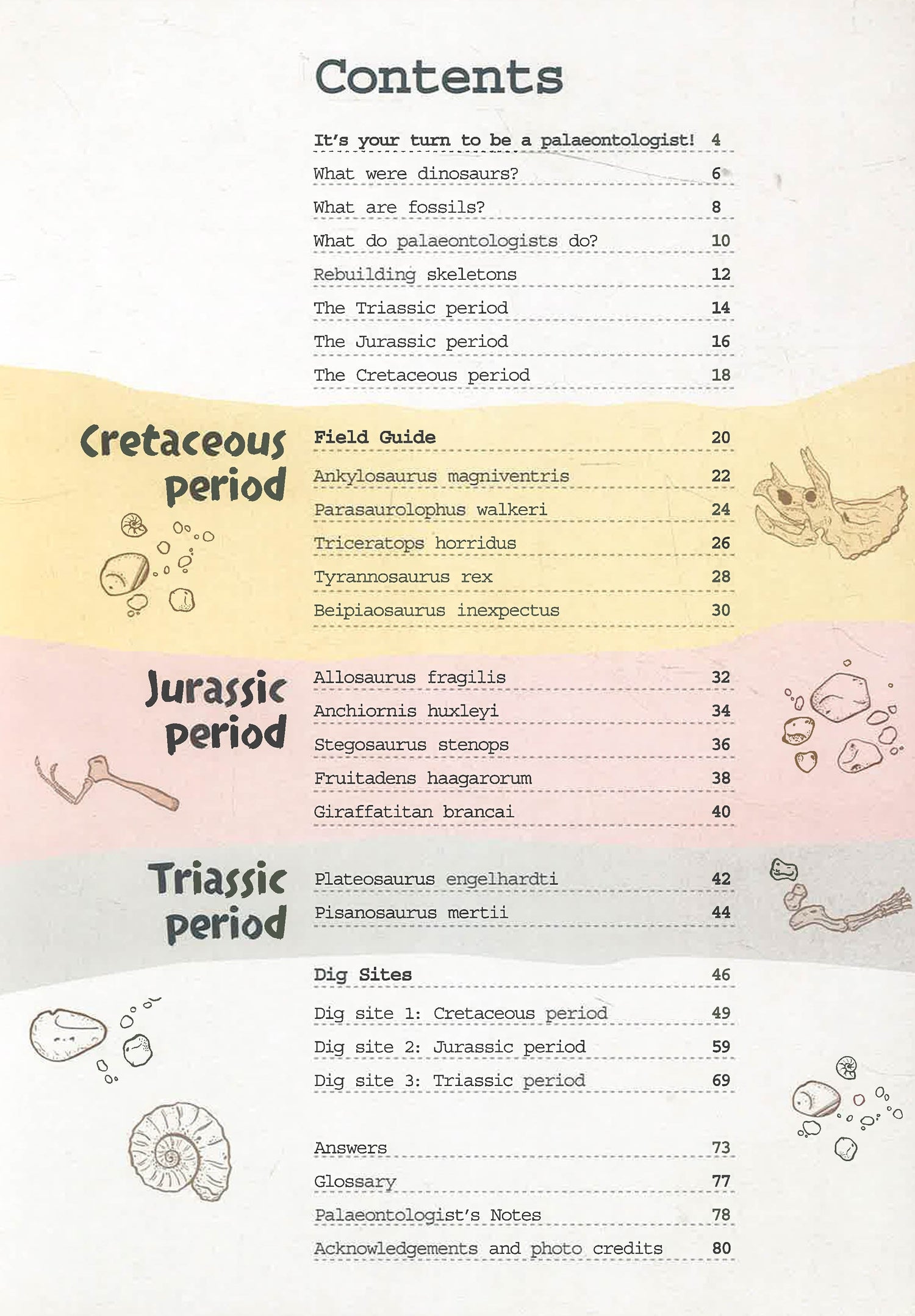 Contents

It's your turn to be a palaeontologist! 4
What were dinosaurs? 6
What are fossils? 8
What do palaeontologists do? 10
Rebuilding skeletons 12
The Triassic period 14
The Jurassic period 16
The Cretaceous period 18

Cretaceous period

Field Guide 20
Ankylosaurus magniventris 22
Parasaurolophus walkeri 24
Triceratops horridus 26
Tyrannosaurus rex 28
Beipiaosaurus inexpectus 30

Jurassic period

Allosaurus fragilis 32
Anchiornis huxleyi 34
Stegosaurus stenops 36
Fruitadens haagarorum 38
Giraffatitan brancai 40

Triassic period

Plateosaurus engelhardti 42
Pisanosaurus mertii 44

Dig Sites 46
Dig site 1: Cretaceous period 49
Dig site 2: Jurassic period 59
Dig site 3: Triassic period 69

Answers 73
Glossary 77
Palaeontologist's Notes 78
Acknowledgements and photo credits 80